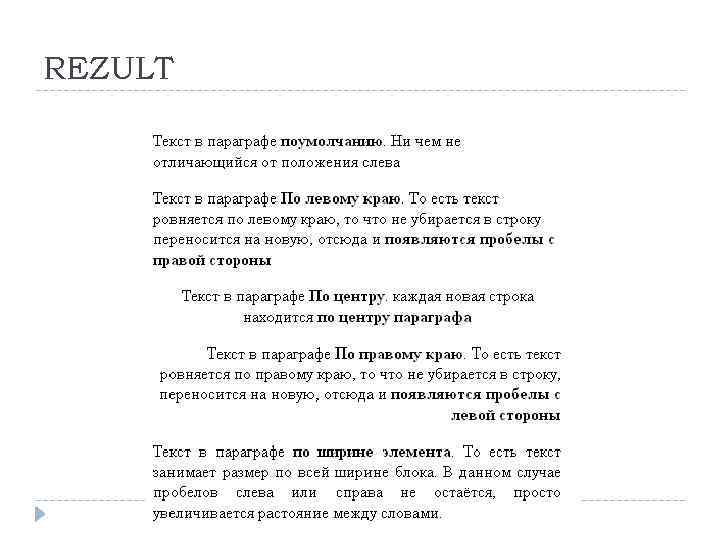 REZULT

Текст в параграфе поумолчанию. Ни чем не отличающийся от положения слева

Текст в параграфе По левому краю. То есть текст ровняется по левому краю, то что не убирается в строку переносится на новую, отсюда и появляются пробелы с правой стороны

Текст в параграфе По центру. каждая новая строка находится по центру параграфа

Текст в параграфе По правому краю. То есть текст ровняется по правому краю, то что не убирается в строку, переносится на новую, отсюда и появляются пробелы с левой стороны

Текст в параграфе по ширине элемента. То есть текст занимает размер по всей ширине блока. В данном случае пробелов слева или справа не остаётся, просто увеличивается растояние между словами.